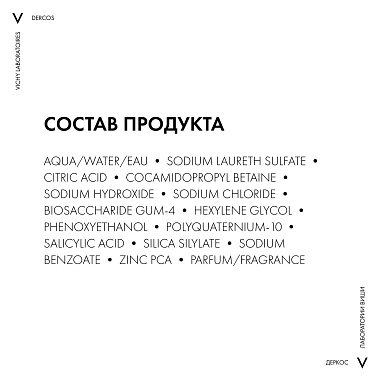 V DERCOS

VICHY LABORATOIRES

СОСТАВ ПРОДУКТА

AQUA/WATER/EAU • SODIUM LAURETH SULFATE • CITRIC ACID • COCAMIDOPROPYL BETAINE • SODIUM HYDROXIDE • SODIUM CHLORIDE • BIOSACCHARIDE GUM-4 • HEXYLENE GLYCOL • PHENOXYETHANOL • POLYQUATERNIUM-10 • SALICYLIC ACID • SILICA SILYLATE • SODIUM BENZOATE • ZINC PCA • PARFUM/FRAGRANCE

ЛАБОРАТОРИИ ВИШИ

ДЕРКОС V